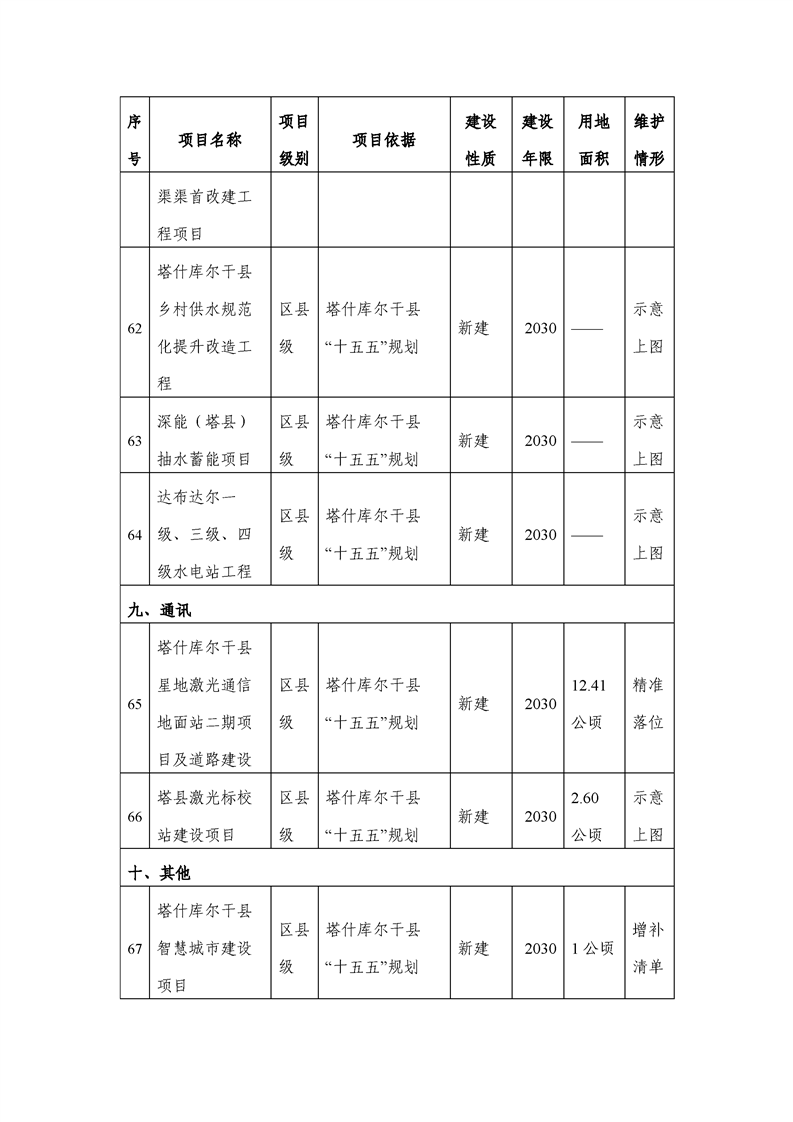 | 序号 | 项目名称 | 项目级别 | 项目依据 | 建设性质 | 建设年限 | 用地面积 | 维护情形 |
|---|---|---|---|---|---|---|---|
| | 渠渠首改建工程项目 | | | | | | |
| 62 | 塔什库尔干县乡村供水规范化提升改造工程 | 区县级 | 塔什库尔干县“十五五”规划 | 新建 | 2030 | —— | 示意上图 |
| 63 | 深能（塔县）抽水蓄能项目 | 区县级 | 塔什库尔干县“十五五”规划 | 新建 | 2030 | —— | 示意上图 |
| 64 | 达布达尔一级、三级、四级水电站工程 | 区县级 | 塔什库尔干县“十五五”规划 | 新建 | 2030 | —— | 示意上图 |
| 九、通讯 | | | | | | | |
| 65 | 塔什库尔干县星地激光通信地面站二期项目及道路建设 | 区县级 | 塔什库尔干县“十五五”规划 | 新建 | 2030 | 12.41公顷 | 精准落位 |
| 66 | 塔县激光标校站建设项目 | 区县级 | 塔什库尔干县“十五五”规划 | 新建 | 2030 | 2.60公顷 | 示意上图 |
| 十、其他 | | | | | | | |
| 67 | 塔什库尔干县智慧城市建设项目 | 区县级 | 塔什库尔干县“十五五”规划 | 新建 | 2030 | 1公顷 | 增补清单 |